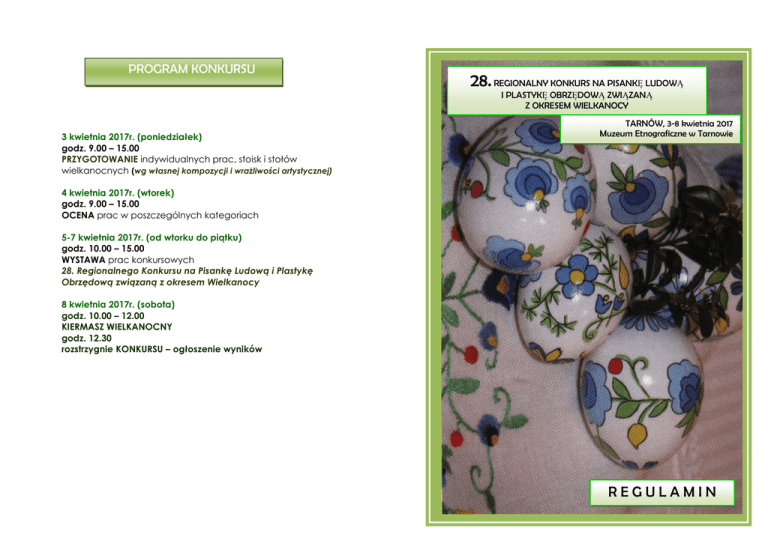 PROGRAM KONKURSU

3 kwietnia 2017r. (poniedziałek)
godz. 9.00 – 15.00
PRZYGOTOWANIE indywidualnych prac, stoisk i stołów wielkanocnych (wg własnej kompozycji i wrażliwości artystycznej)

4 kwietnia 2017r. (wtorek)
godz. 9.00 – 15.00
OCENA prac w poszczególnych kategoriach

5-7 kwietnia 2017r. (od wtorku do piątku)
godz. 10.00 – 15.00
WYSTAWA prac konkursowych
28. Regionalnego Konkursu na Pisankę Ludową i Plastykę Obrzędową związaną z okresem Wielkanocy

8 kwietnia 2017r. (sobota)
godz. 10.00 – 12.00
KIERMASZ WIELKANOCNY
godz. 12.30
rozstrzygnie KONKURSU – ogłoszenie wyników

28. REGIONALNY KONKURS NA PISANKĘ LUDOWĄ I PLASTYKĘ OBRZĘDOWĄ ZWIĄZANĄ Z OKRESEM WIELKANOCY

TARNÓW, 3-8 kwietnia 2017
Muzeum Etnograficzne w Tarnowie

REGULAMIN